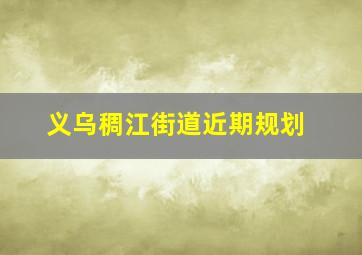 义乌稠江街道近期规划